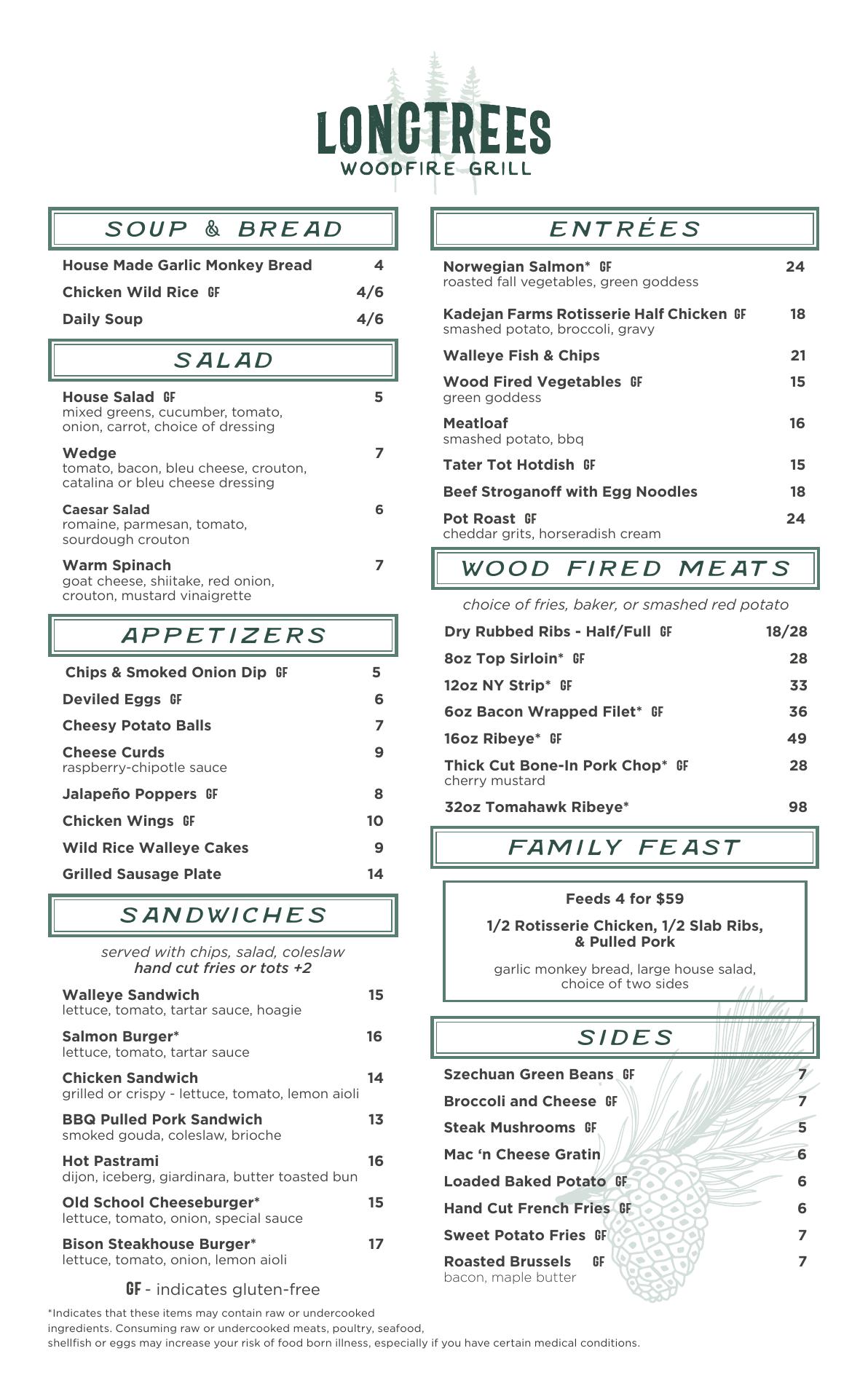 LONGTREES
WOODFIRE GRILL

SOUP & BREAD

House Made Garlic Monkey Bread 4
Chicken Wild Rice GF 4/6
Daily Soup 4/6

SALAD

House Salad GF 5
mixed greens, cucumber, tomato, onion, carrot, choice of dressing

Wedge 7
tomato, bacon, bleu cheese, crouton, catalina or bleu cheese dressing

Caesar Salad 6
romaine, parmesan, tomato, sourdough crouton

Warm Spinach 7
goat cheese, shiitake, red onion, crouton, mustard vinaigrette

APPETIZERS

Chips & Smoked Onion Dip GF 5
Deviled Eggs GF 6
Cheesy Potato Balls 7
Cheese Curds 9
raspberry-chipotle sauce
Jalapeño Poppers GF 8
Chicken Wings GF 10
Wild Rice Walleye Cakes 9
Grilled Sausage Plate 14

SANDWICHES

served with chips, salad, coleslaw
hand cut fries or tots +2

Walleye Sandwich 15
lettuce, tomato, tartar sauce, hoagie

Salmon Burger* 16
lettuce, tomato, tartar sauce

Chicken Sandwich 14
grilled or crispy - lettuce, tomato, lemon aioli

BBQ Pulled Pork Sandwich 13
smoked gouda, coleslaw, brioche

Hot Pastrami 16
dijon, iceberg, giardinara, butter toasted bun

Old School Cheeseburger* 15
lettuce, tomato, onion, special sauce

Bison Steakhouse Burger* 17
lettuce, tomato, onion, lemon aioli

GF - indicates gluten-free

*Indicates that these items may contain raw or undercooked ingredients. Consuming raw or undercooked meats, poultry, seafood, shellfish or eggs may increase your risk of food born illness, especially if you have certain medical conditions.

ENTRÉES

Norwegian Salmon* GF 24
roasted fall vegetables, green goddess

Kadejan Farms Rotisserie Half Chicken GF 18
smashed potato, broccoli, gravy

Walleye Fish & Chips 21

Wood Fired Vegetables GF 15
green goddess

Meatloaf 16
smashed potato, bbq

Tater Tot Hotdish GF 15

Beef Stroganoff with Egg Noodles 18

Pot Roast GF 24
cheddar grits, horseradish cream

WOOD FIRED MEATS

choice of fries, baker, or smashed red potato

Dry Rubbed Ribs - Half/Full GF 18/28
8oz Top Sirloin* GF 28
12oz NY Strip* GF 33
6oz Bacon Wrapped Filet* GF 36
16oz Ribeye* GF 49
Thick Cut Bone-In Pork Chop* GF 28
cherry mustard
32oz Tomahawk Ribeye* 98

FAMILY FEAST

Feeds 4 for $59

1/2 Rotisserie Chicken, 1/2 Slab Ribs, & Pulled Pork

garlic monkey bread, large house salad, choice of two sides

SIDES

Szechuan Green Beans GF 7
Broccoli and Cheese GF 7
Steak Mushrooms GF 5
Mac 'n Cheese Gratin 6
Loaded Baked Potato GF 6
Hand Cut French Fries GF 6
Sweet Potato Fries GF 7
Roasted Brussels GF 7
bacon, maple butter